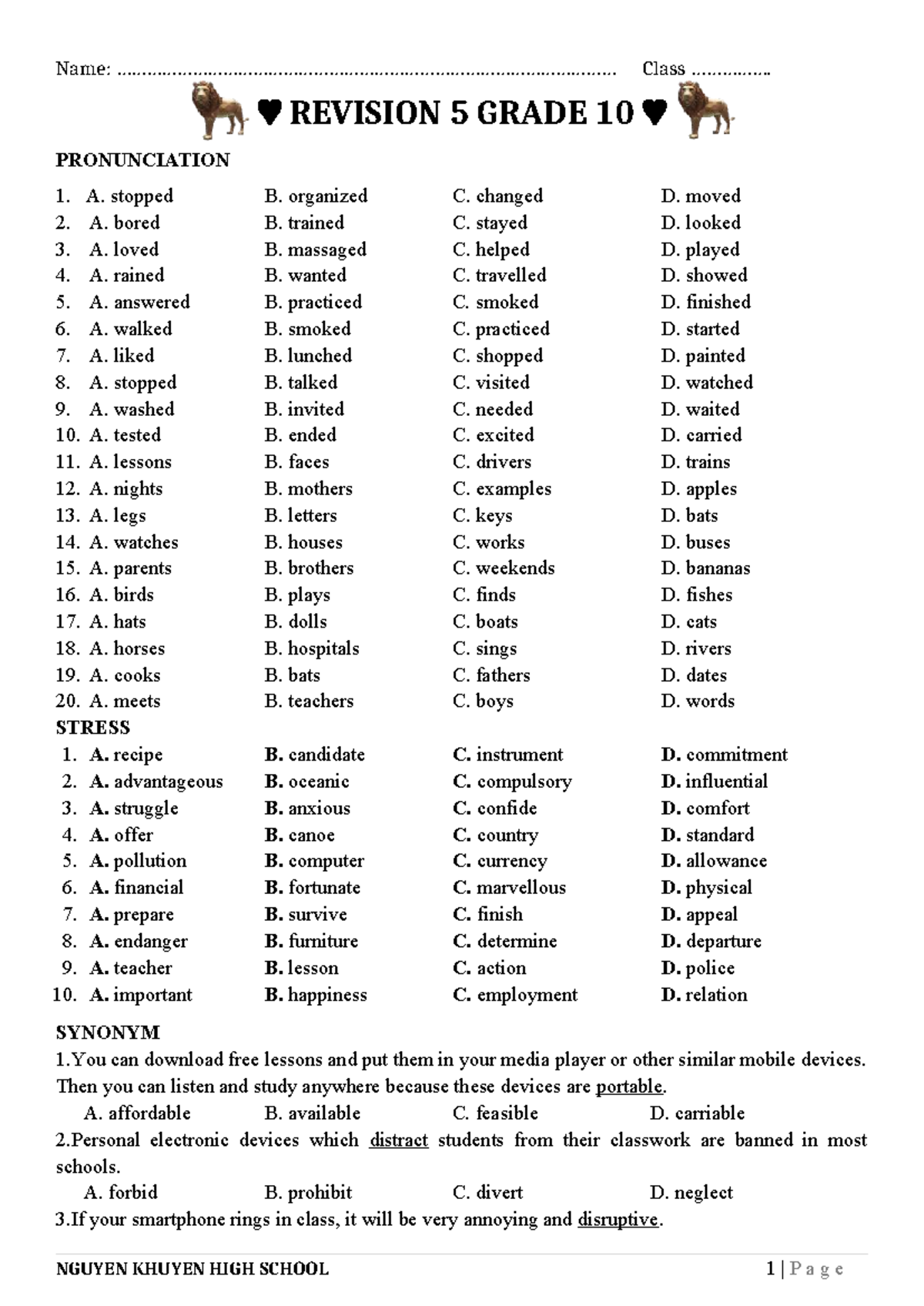 Name: ____ Class ____

♥ REVISION 5 GRADE 10 ♥

PRONUNCIATION

1. A. stopped B. organized C. changed D. moved
2. A. bored B. trained C. stayed D. looked
3. A. loved B. massaged C. helped D. played
4. A. rained B. wanted C. travelled D. showed
5. A. answered B. practiced C. smoked D. finished
6. A. walked B. smoked C. practiced D. started
7. A. liked B. lunched C. shopped D. painted
8. A. stopped B. talked C. visited D. watched
9. A. washed B. invited C. needed D. waited
10. A. tested B. ended C. excited D. carried
11. A. lessons B. faces C. drivers D. trains
12. A. nights B. mothers C. examples D. apples
13. A. legs B. letters C. keys D. bats
14. A. watches B. houses C. works D. buses
15. A. parents B. brothers C. weekends D. bananas
16. A. birds B. plays C. finds D. fishes
17. A. hats B. dolls C. boats D. cats
18. A. horses B. hospitals C. sings D. rivers
19. A. cooks B. bats C. fathers D. dates
20. A. meets B. teachers C. boys D. words

STRESS

1. A. recipe B. candidate C. instrument D. commitment
2. A. advantageous B. oceanic C. compulsory D. influential
3. A. struggle B. anxious C. confide D. comfort
4. A. offer B. canoe C. country D. standard
5. A. pollution B. computer C. currency D. allowance
6. A. financial B. fortunate C. marvellous D. physical
7. A. prepare B. survive C. finish D. appeal
8. A. endanger B. furniture C. determine D. departure
9. A. teacher B. lesson C. action D. police
10. A. important B. happiness C. employment D. relation

SYNONYM

1.You can download free lessons and put them in your media player or other similar mobile devices. Then you can listen and study anywhere because these devices are portable.

A. affordable B. available C. feasible D. carriable

2.Personal electronic devices which distract students from their classwork are banned in most schools.

A. forbid B. prohibit C. divert D. neglect

3.If your smartphone rings in class, it will be very annoying and disruptive.

NGUYEN KHUYEN HIGH SCHOOL 1 | P a g e